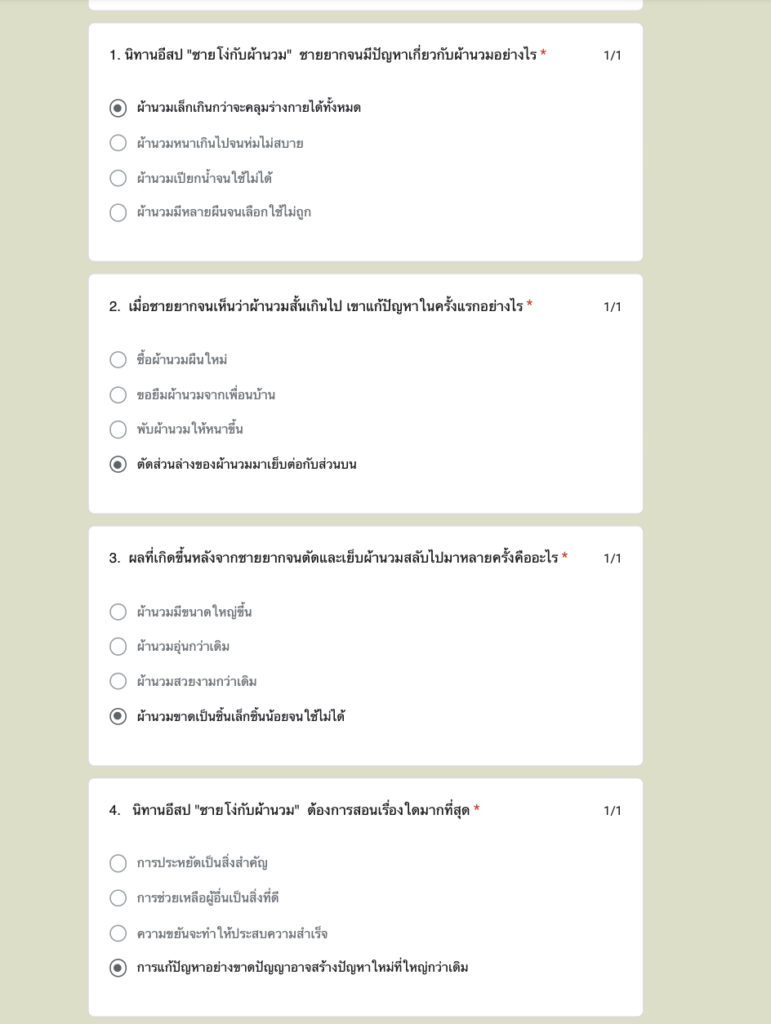 1. นิทานอีสป "ชายโง่กับผ้านวม" ชายยากจนมีปัญหาเกี่ยวกับผ้านวมอย่างไร *

1/1

ผ้านวมเล็กเกินกว่าจะคลุมร่างกายได้ทั้งหมด

ผ้านวมหนาเกินไปจนห่มไม่สบาย

ผ้านวมเปียกน้ำจนใช้ไม่ได้

ผ้านวมมีหลายผืนจนเลือกใช้ไม่ถูก

2. เมื่อชายยากจนเห็นว่าผ้านวมสั้นเกินไป เขาแก้ปัญหาในครั้งแรกอย่างไร *

1/1

ซื้อผ้านวมผืนใหม่

ขอยืมผ้านวมจากเพื่อนบ้าน

พับผ้านวมให้หนาขึ้น

ตัดส่วนล่างของผ้านวมมาเย็บต่อกับส่วนบน

3. ผลที่เกิดขึ้นหลังจากชายยากจนตัดและเย็บผ้านวมสลับไปมาหลายครั้งคืออะไร *

1/1

ผ้านวมมีขนาดใหญ่ขึ้น

ผ้านวมอุ่นกว่าเดิม

ผ้านวมสวยงามกว่าเดิม

ผ้านวมขาดเป็นชิ้นเล็กชิ้นน้อยจนใช้ไม่ได้

4. นิทานอีสป "ชายโง่กับผ้านวม" ต้องการสอนเรื่องใดมากที่สุด *

1/1

การประหยัดเป็นสิ่งสำคัญ

การช่วยเหลือผู้อื่นเป็นสิ่งที่ดี

ความขยันจะทำให้ประสบความสำเร็จ

การแก้ปัญหาอย่างขาดปัญญาอาจสร้างปัญหาใหม่ที่ใหญ่กว่าเดิม